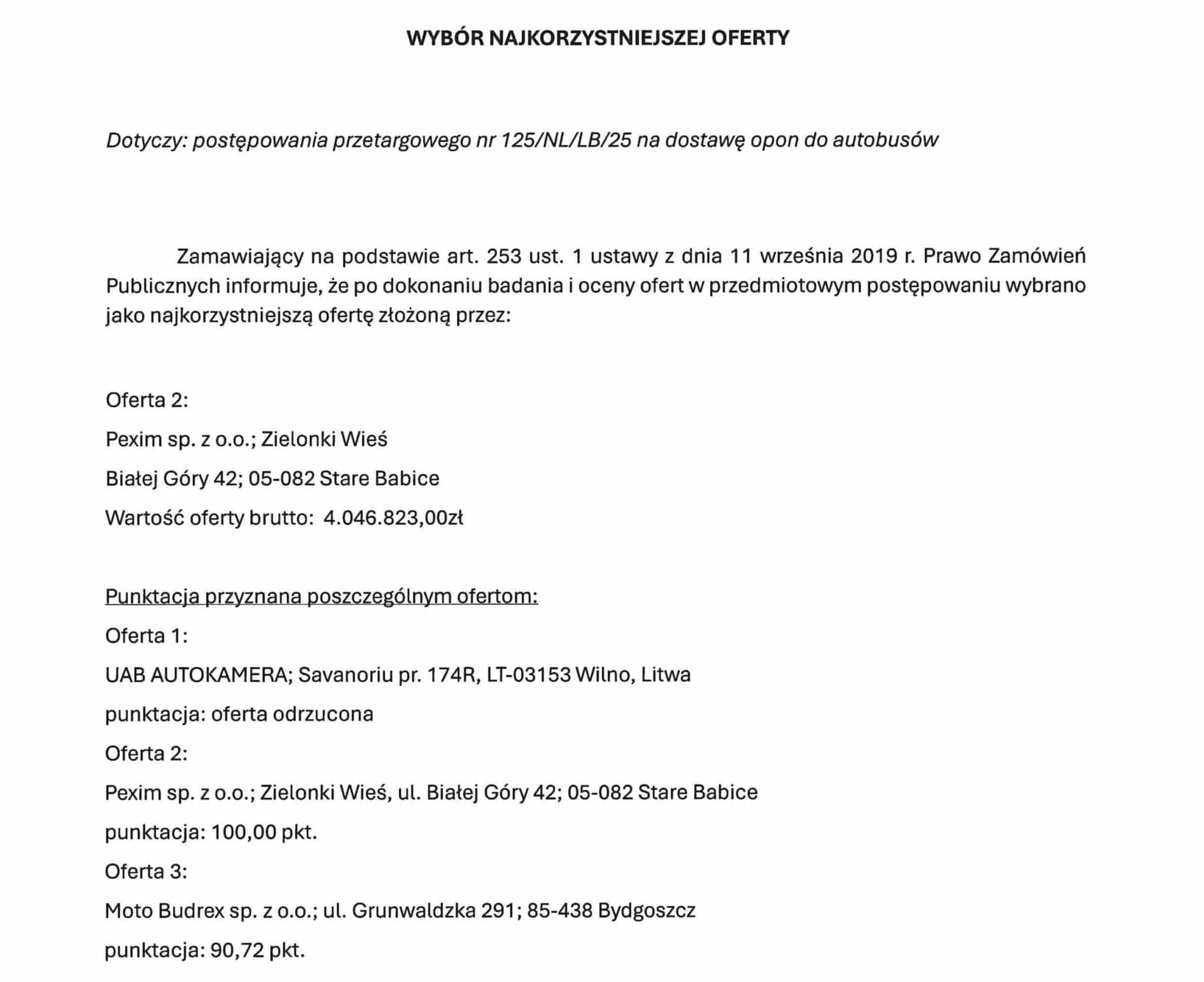 WYBÓR NAJKORZYSTNIEJSZEJ OFERTY

Dotyczy: postępowania przetargowego nr 125/NL/LB/25 na dostawę opon do autobusów

Zamawiający na podstawie art. 253 ust. 1 ustawy z dnia 11 września 2019 r. Prawo Zamówień Publicznych informuje, że po dokonaniu badania i oceny ofert w przedmiotowym postępowaniu wybrano jako najkorzystniejszą ofertę złożoną przez:

Oferta 2:

Pexim sp. z o.o.; Zielonki Wieś

Białej Góry 42; 05-082 Stare Babice

Wartość oferty brutto: 4.046.823,00zł

Punktacja przyznana poszczególnym ofertom:

Oferta 1:

UAB AUTOKAMERA; Savanoriu pr. 174R, LT-03153 Wilno, Litwa

punktacja: oferta odrzucona

Oferta 2:

Pexim sp. z o.o.; Zielonki Wieś, ul. Białej Góry 42; 05-082 Stare Babice

punktacja: 100,00 pkt.

Oferta 3:

Moto Budrex sp. z o.o.; ul. Grunwaldzka 291; 85-438 Bydgoszcz

punktacja: 90,72 pkt.